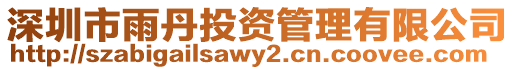 深圳市雨丹投资管理有限公司
http://szabigailsawy2.cn.coovee.com